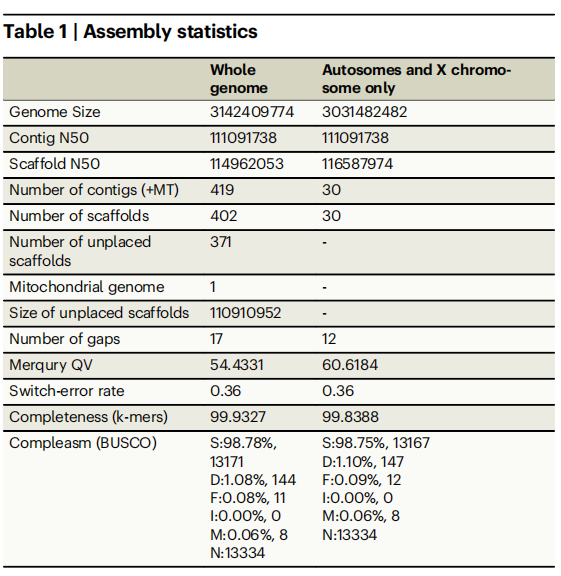 Table 1 | Assembly statistics

| | Whole genome | Autosomes and X chromosome only |
|---|---|---|
| Genome Size | 3142409774 | 3031482482 |
| Contig N50 | 111091738 | 111091738 |
| Scaffold N50 | 114962053 | 116587974 |
| Number of contigs (+MT) | 419 | 30 |
| Number of scaffolds | 402 | 30 |
| Number of unplaced scaffolds | 371 | - |
| Mitochondrial genome | 1 | - |
| Size of unplaced scaffolds | 110910952 | - |
| Number of gaps | 17 | 12 |
| Merqury QV | 54.4331 | 60.6184 |
| Switch-error rate | 0.36 | 0.36 |
| Completeness (k-mers) | 99.9327 | 99.8388 |
| Compleasm (BUSCO) | S:98.78%, 13171 D:1.08%, 144 F:0.08%, 11 I:0.00%, 0 M:0.06%, 8 N:13334 | S:98.75%, 13167 D:1.10%, 147 F:0.09%, 12 I:0.00%, 0 M:0.06%, 8 N:13334 |